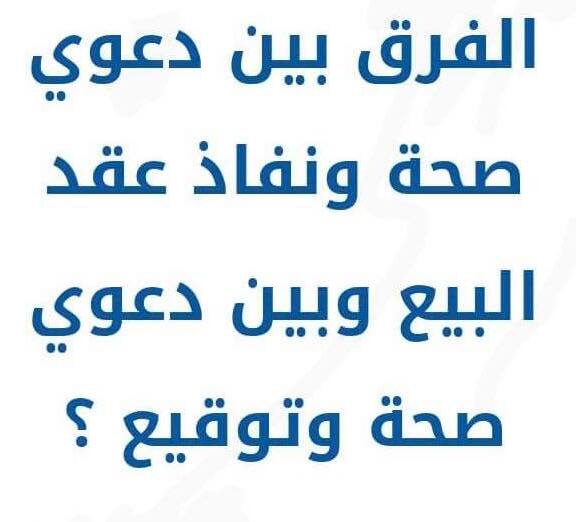 الفرق بين دعوي صحة ونفاذ عقد البيع وبين دعوي صحة وتوقيع ؟